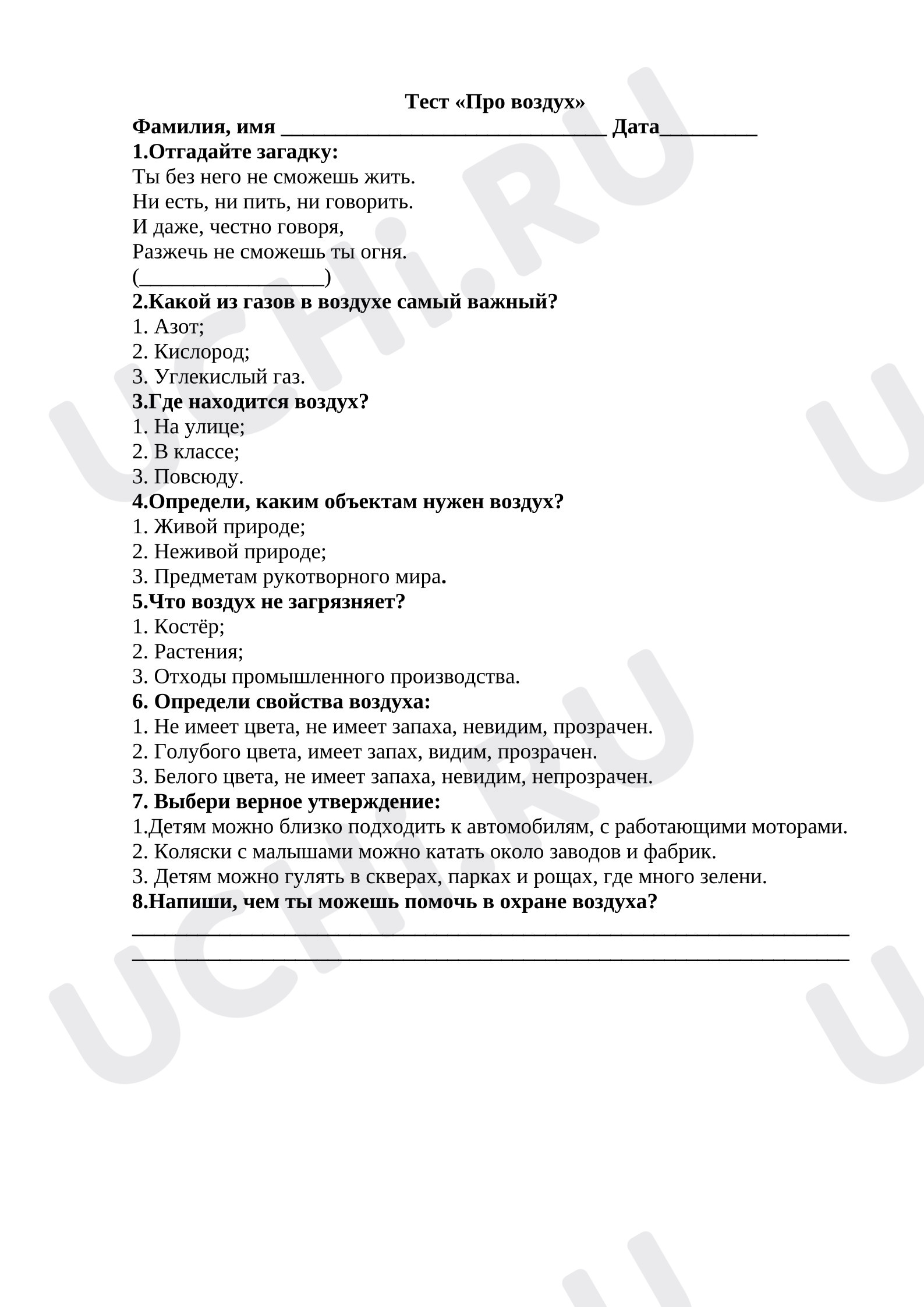 Тест «Про воздух»

Фамилия, имя ____ Дата____

1.Отгадайте загадку:

Ты без него не сможешь жить.
Ни есть, ни пить, ни говорить.
И даже, честно говоря,
Разжечь не сможешь ты огня.
(____)

2.Какой из газов в воздухе самый важный?

1. Азот;
2. Кислород;
3. Углекислый газ.

3.Где находится воздух?

1. На улице;
2. В классе;
3. Повсюду.

4.Определи, каким объектам нужен воздух?

1. Живой природе;
2. Неживой природе;
3. Предметам рукотворного мира.

5.Что воздух не загрязняет?

1. Костёр;
2. Растения;
3. Отходы промышленного производства.

6. Определи свойства воздуха:

1. Не имеет цвета, не имеет запаха, невидим, прозрачен.
2. Голубого цвета, имеет запах, видим, прозрачен.
3. Белого цвета, не имеет запаха, невидим, непрозрачен.

7. Выбери верное утверждение:

1.Детям можно близко подходить к автомобилям, с работающими моторами.
2. Коляски с малышами можно катать около заводов и фабрик.
3. Детям можно гулять в скверах, парках и рощах, где много зелени.

8.Напиши, чем ты можешь помочь в охране воздуха?

____
____

UCHi.RU